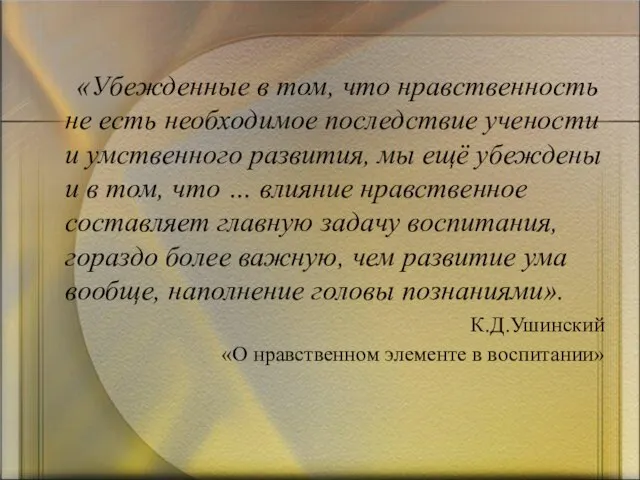 «Убежденные в том, что нравственность не есть необходимое последствие учености и умственного развития, мы ещё убеждены и в том, что … влияние нравственное составляет главную задачу воспитания, гораздо более важную, чем развитие ума вообще, наполнение головы познаниями».

К.Д.Ушинский
«О нравственном элементе в воспитании»